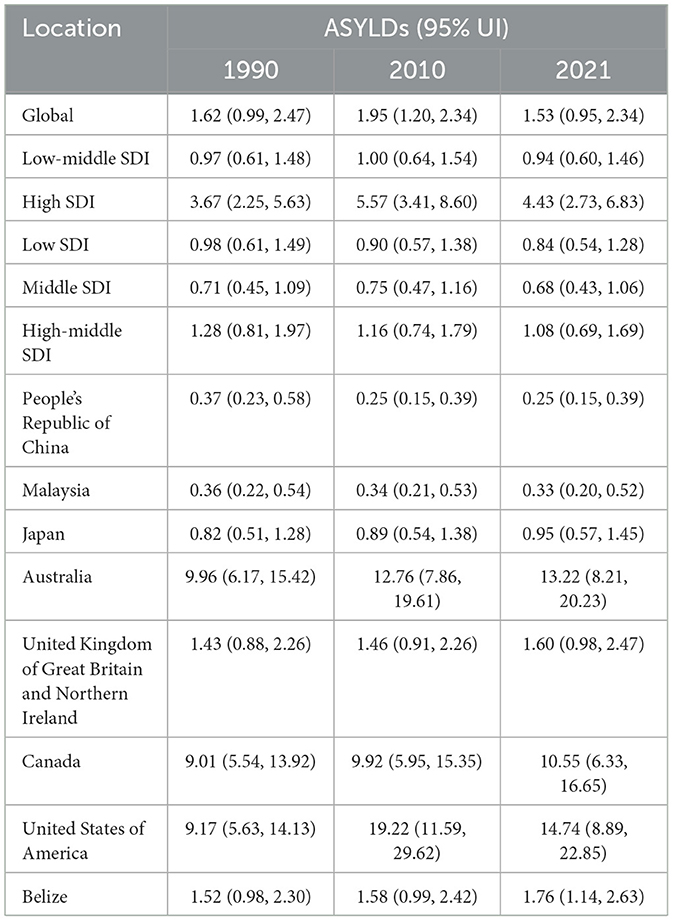 | Location | ASYLDs (95% UI) | | |
|---|---|---|---|
| | 1990 | 2010 | 2021 |
| Global | 1.62 (0.99, 2.47) | 1.95 (1.20, 2.34) | 1.53 (0.95, 2.34) |
| Low-middle SDI | 0.97 (0.61, 1.48) | 1.00 (0.64, 1.54) | 0.94 (0.60, 1.46) |
| High SDI | 3.67 (2.25, 5.63) | 5.57 (3.41, 8.60) | 4.43 (2.73, 6.83) |
| Low SDI | 0.98 (0.61, 1.49) | 0.90 (0.57, 1.38) | 0.84 (0.54, 1.28) |
| Middle SDI | 0.71 (0.45, 1.09) | 0.75 (0.47, 1.16) | 0.68 (0.43, 1.06) |
| High-middle SDI | 1.28 (0.81, 1.97) | 1.16 (0.74, 1.79) | 1.08 (0.69, 1.69) |
| People's Republic of China | 0.37 (0.23, 0.58) | 0.25 (0.15, 0.39) | 0.25 (0.15, 0.39) |
| Malaysia | 0.36 (0.22, 0.54) | 0.34 (0.21, 0.53) | 0.33 (0.20, 0.52) |
| Japan | 0.82 (0.51, 1.28) | 0.89 (0.54, 1.38) | 0.95 (0.57, 1.45) |
| Australia | 9.96 (6.17, 15.42) | 12.76 (7.86, 19.61) | 13.22 (8.21, 20.23) |
| United Kingdom of Great Britain and Northern Ireland | 1.43 (0.88, 2.26) | 1.46 (0.91, 2.26) | 1.60 (0.98, 2.47) |
| Canada | 9.01 (5.54, 13.92) | 9.92 (5.95, 15.35) | 10.55 (6.33, 16.65) |
| United States of America | 9.17 (5.63, 14.13) | 19.22 (11.59, 29.62) | 14.74 (8.89, 22.85) |
| Belize | 1.52 (0.98, 2.30) | 1.58 (0.99, 2.42) | 1.76 (1.14, 2.63) |